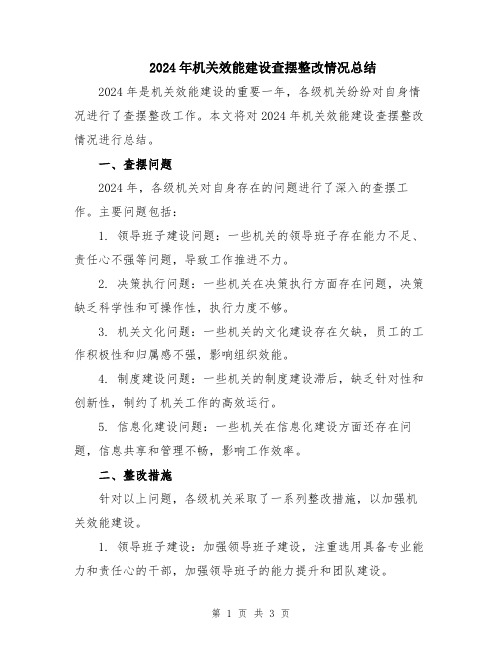 2024年机关效能建设查摆整改情况总结

2024年是机关效能建设的重要一年，各级机关纷纷对自身情况进行了查摆整改工作。本文将对2024年机关效能建设查摆整改情况进行总结。

一、查摆问题

2024年，各级机关对自身存在的问题进行了深入的查摆工作。主要问题包括：

1. 领导班子建设问题：一些机关的领导班子存在能力不足、责任心不强等问题，导致工作推进不力。

2. 决策执行问题：一些机关在决策执行方面存在问题，决策缺乏科学性和可操作性，执行力度不够。

3. 机关文化问题：一些机关的文化建设存在欠缺，员工的工作积极性和归属感不强，影响组织效能。

4. 制度建设问题：一些机关的制度建设滞后，缺乏针对性和创新性，制约了机关工作的高效运行。

5. 信息化建设问题：一些机关在信息化建设方面还存在问题，信息共享和管理不畅，影响工作效率。

二、整改措施

针对以上问题，各级机关采取了一系列整改措施，以加强机关效能建设。

1. 领导班子建设：加强领导班子建设，注重选用具备专业能力和责任心的干部，加强领导班子的能力提升和团队建设。

第 1 页 共 3 页